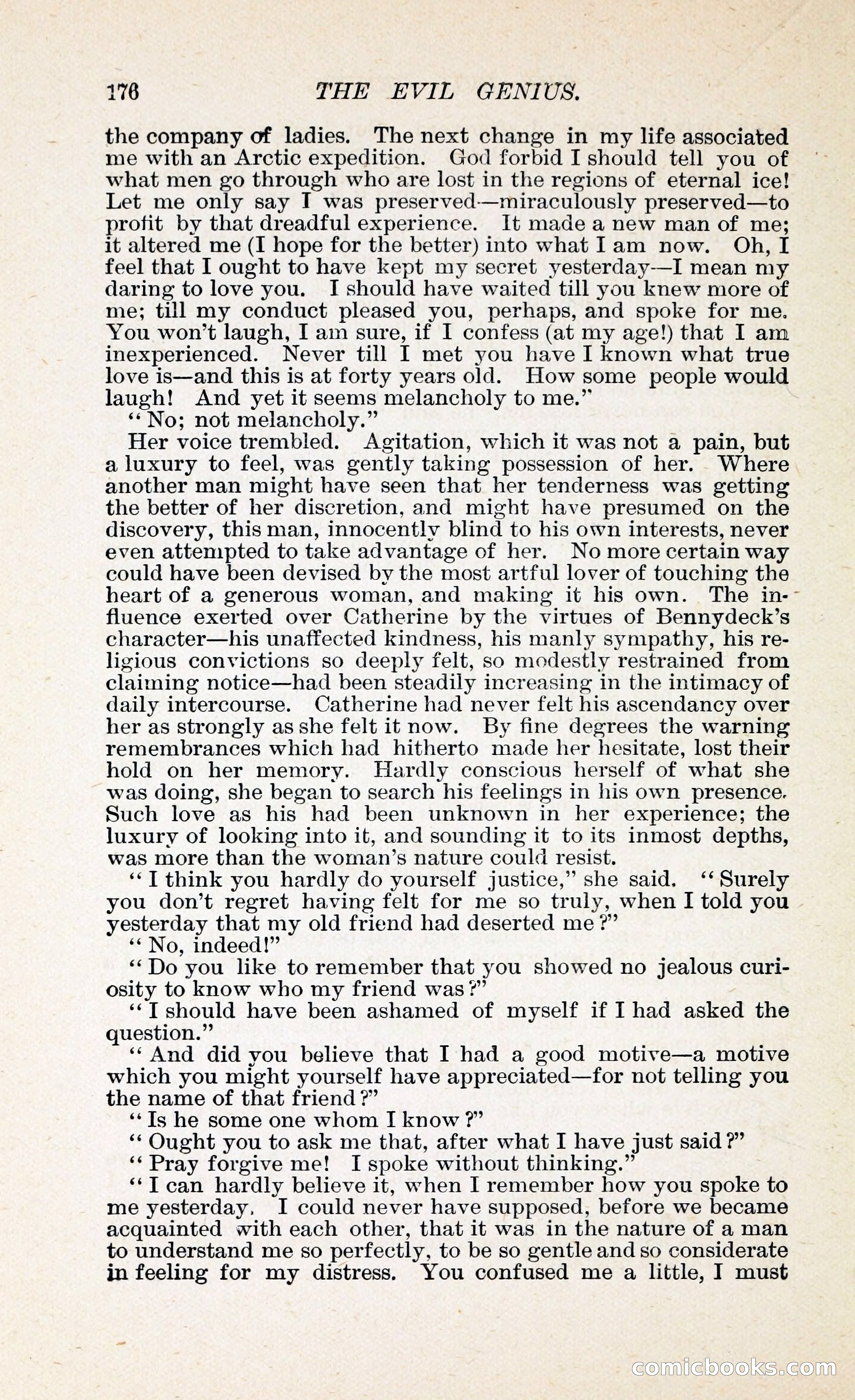 176 THE EVIL GENIUS.

the company of ladies. The next change in my life associated me with an Arctic expedition. God forbid I should tell you of what men go through who are lost in the regions of eternal ice! Let me only say I was preserved—miraculously preserved—to profit by that dreadful experience. It made a new man of me; it altered me (I hope for the better) into what I am now. Oh, I feel that I ought to have kept my secret yesterday—I mean my daring to love you. I should have waited till you knew more of me; till my conduct pleased you, perhaps, and spoke for me. You won't laugh, I am sure, if I confess (at my age!) that I am inexperienced. Never till I met you have I known what true love is—and this is at forty years old. How some people would laugh! And yet it seems melancholy to me."

"No; not melancholy."

Her voice trembled. Agitation, which it was not a pain, but a luxury to feel, was gently taking possession of her. Where another man might have seen that her tenderness was getting the better of her discretion, and might have presumed on the discovery, this man, innocently blind to his own interests, never even attempted to take advantage of her. No more certain way could have been devised by the most artful lover of touching the heart of a generous woman, and making it his own. The influence exerted over Catherine by the virtues of Bennydeck's character—his unaffected kindness, his manly sympathy, his religious convictions so deeply felt, so modestly restrained from claiming notice—had been steadily increasing in the intimacy of daily intercourse. Catherine had never felt his ascendancy over her as strongly as she felt it now. By fine degrees the warning remembrances which had hitherto made her hesitate, lost their hold on her memory. Hardly conscious herself of what she was doing, she began to search his feelings in his own presence. Such love as his had been unknown in her experience; the luxury of looking into it, and sounding it to its inmost depths, was more than the woman's nature could resist.

"I think you hardly do yourself justice," she said. "Surely you don't regret having felt for me so truly, when I told you yesterday that my old friend had deserted me?"

"No, indeed!"

"Do you like to remember that you showed no jealous curiosity to know who my friend was?"

"I should have been ashamed of myself if I had asked the question."

"And did you believe that I had a good motive—a motive which you might yourself have appreciated—for not telling you the name of that friend?"

"Is he some one whom I know?"

"Ought you to ask me that, after what I have just said?"

"Pray forgive me! I spoke without thinking."

"I can hardly believe it, when I remember how you spoke to me yesterday. I could never have supposed, before we became acquainted with each other, that it was in the nature of a man to understand me so perfectly, to be so gentle and so considerate in feeling for my distress. You confused me a little, I must

comicbooks.com